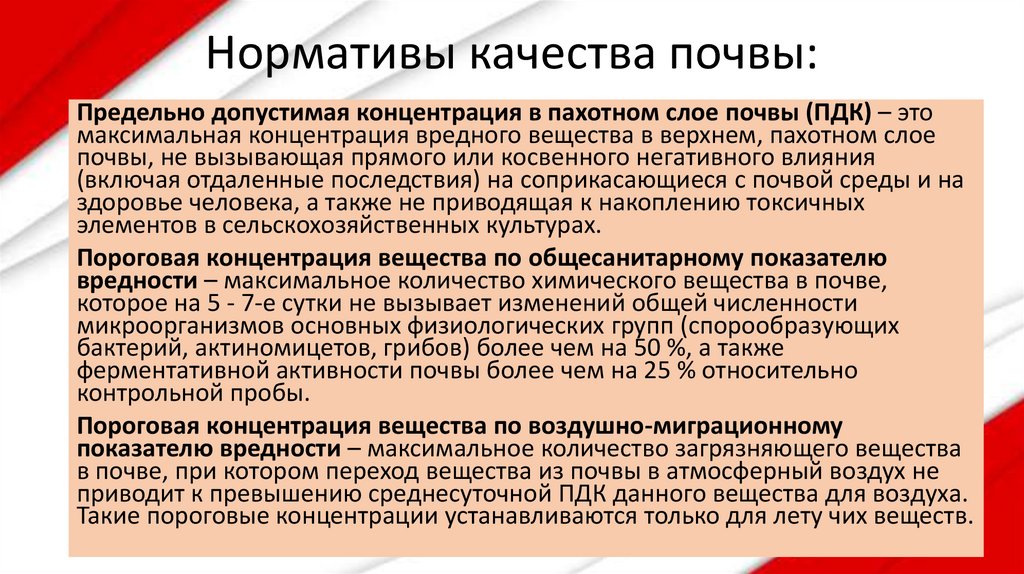 Нормативы качества почвы:

Предельно допустимая концентрация в пахотном слое почвы (ПДК) – это максимальная концентрация вредного вещества в верхнем, пахотном слое почвы, не вызывающая прямого или косвенного негативного влияния (включая отдаленные последствия) на соприкасающиеся с почвой среды и на здоровье человека, а также не приводящая к накоплению токсичных элементов в сельскохозяйственных культурах.

Пороговая концентрация вещества по общесанитарному показателю вредности – максимальное количество химического вещества в почве, которое на 5 - 7-е сутки не вызывает изменений общей численности микроорганизмов основных физиологических групп (спорообразующих бактерий, актиномицетов, грибов) более чем на 50 %, а также ферментативной активности почвы более чем на 25 % относительно контрольной пробы.

Пороговая концентрация вещества по воздушно-миграционному показателю вредности – максимальное количество загрязняющего вещества в почве, при котором переход вещества из почвы в атмосферный воздух не приводит к превышению среднесуточной ПДК данного вещества для воздуха. Такие пороговые концентрации устанавливаются только для лету чих веществ.